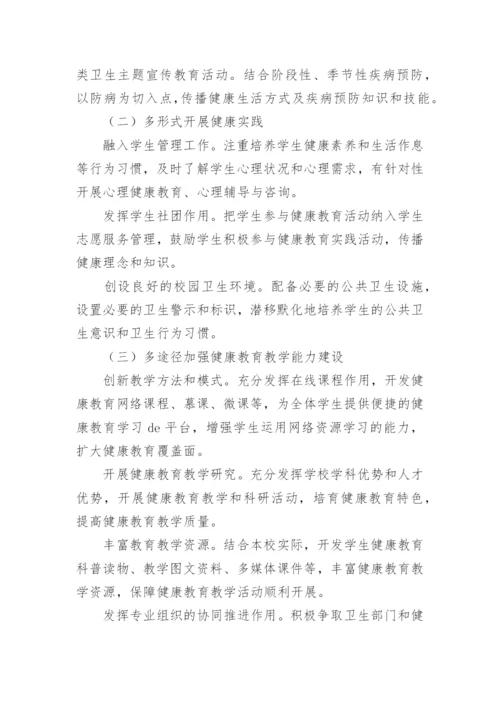 类卫生主题宣传教育活动。结合阶段性、季节性疾病预防，以防病为切入点，传播健康生活方式及疾病预防知识和技能。

（二）多形式开展健康实践

融入学生管理工作。注重培养学生健康素养和生活作息等行为习惯，及时了解学生心理状况和心理需求，有针对性开展心理健康教育、心理辅导与咨询。

发挥学生社团作用。把学生参与健康教育活动纳入学生志愿服务管理，鼓励学生积极参与健康教育实践活动，传播健康理念和知识。

创设良好的校园卫生环境。配备必要的公共卫生设施，设置必要的卫生警示和标识，潜移默化地培养学生的公共卫生意识和卫生行为习惯。

（三）多途径加强健康教育教学能力建设

创新教学方法和模式。充分发挥在线课程作用，开发健康教育网络课程、慕课、微课等，为全体学生提供便捷的健康教育学习 de 平台，增强学生运用网络资源学习的能力，扩大健康教育覆盖面。

开展健康教育教学研究。充分发挥学校学科优势和人才优势，开展健康教育教学和科研活动，培育健康教育特色，提高健康教育教学质量。

丰富教育教学资源。结合本校实际，开发学生健康教育科普读物、教学图文资料、多媒体课件等，丰富健康教育教学资源，保障健康教育教学活动顺利开展。

发挥专业组织的协同推进作用。积极争取卫生部门和健